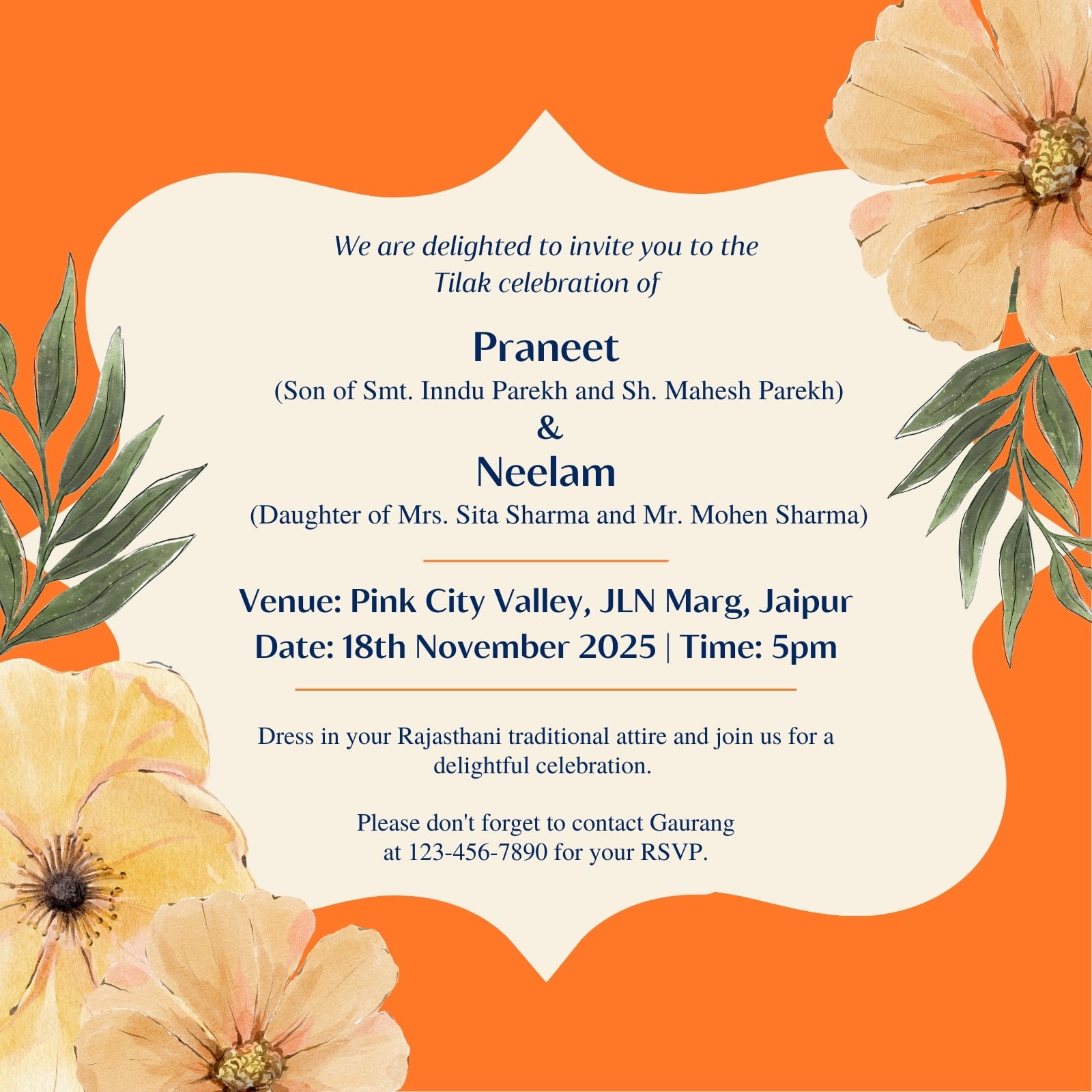 We are delighted to invite you to the Tilak celebration of

Praneet
(Son of Smt. Inndu Parekh and Sh. Mahesh Parekh)
&
Neelam
(Daughter of Mrs. Sita Sharma and Mr. Mohen Sharma)

Venue: Pink City Valley, JLN Marg, Jaipur
Date: 18th November 2025 | Time: 5pm

Dress in your Rajasthani traditional attire and join us for a delightful celebration.

Please don't forget to contact Gaurang at 123-456-7890 for your RSVP.